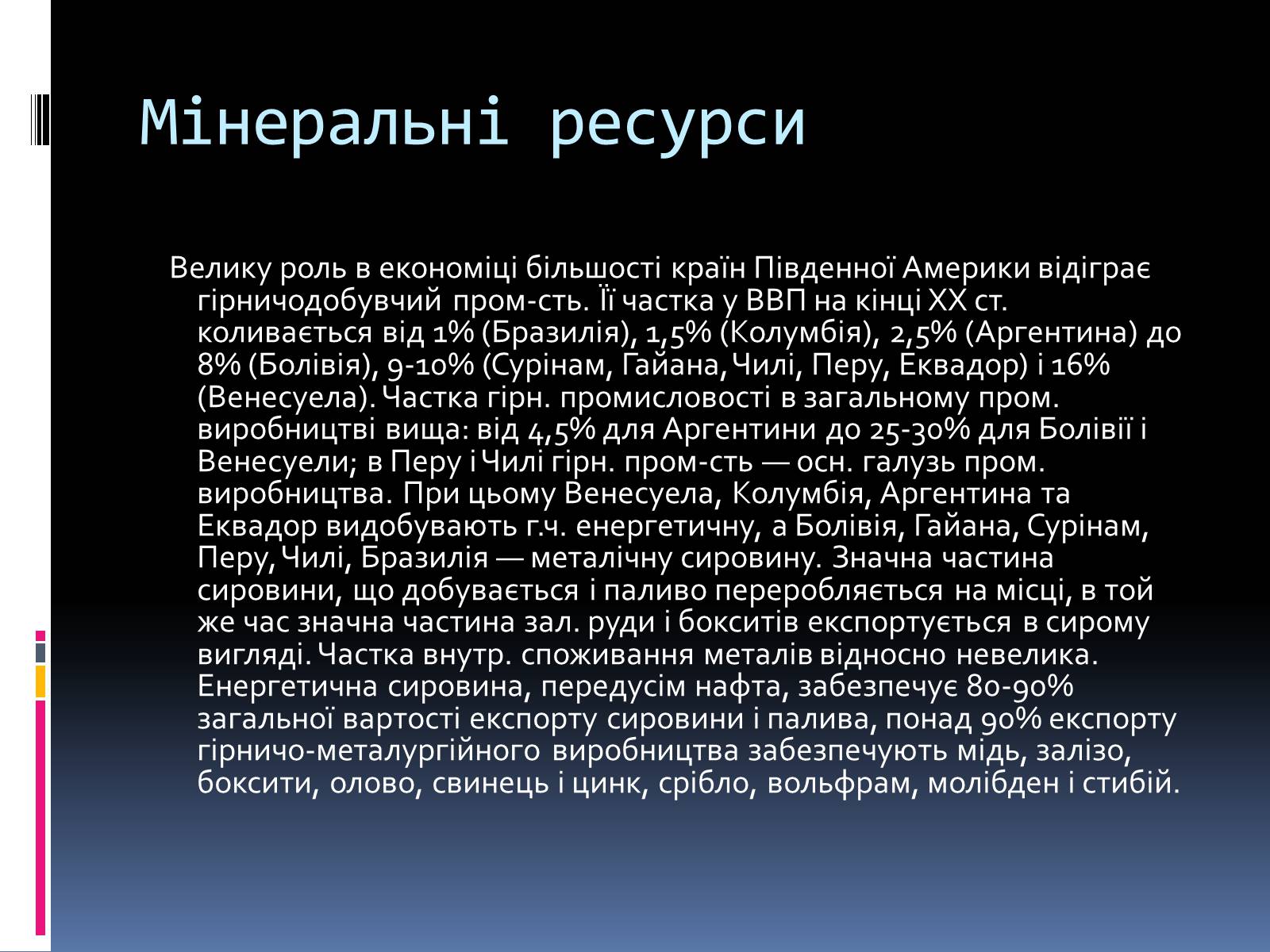 Мінеральні ресурси

Велику роль в економіці більшості країн Південної Америки відіграє гірничодобувчий пром-сть. Її частка у ВВП на кінці XX ст. коливається від 1% (Бразилія), 1,5% (Колумбія), 2,5% (Аргентина) до 8% (Болівія), 9-10% (Сурінам, Гайана, Чилі, Перу, Еквадор) і 16% (Венесуела). Частка гірн. промисловості в загальному пром. виробництві вища: від 4,5% для Аргентини до 25-30% для Болівії і Венесуели; в Перу і Чилі гірн. пром-сть — осн. галузь пром. виробництва. При цьому Венесуела, Колумбія, Аргентина та Еквадор видобувають г.ч. енергетичну, а Болівія, Гайана, Сурінам, Перу, Чилі, Бразилія — металічну сировину. Значна частина сировини, що добувається і паливо переробляється на місці, в той же час значна частина зал. руди і бокситів експортується в сирому вигляді. Частка внутр. споживання металів відносно невелика. Енергетична сировина, передусім нафта, забезпечує 80-90% загальної вартості експорту сировини і палива, понад 90% експорту гірничо-металургійного виробництва забезпечують мідь, залізо, боксити, олово, свинець і цинк, срібло, вольфрам, молібден і стибій.